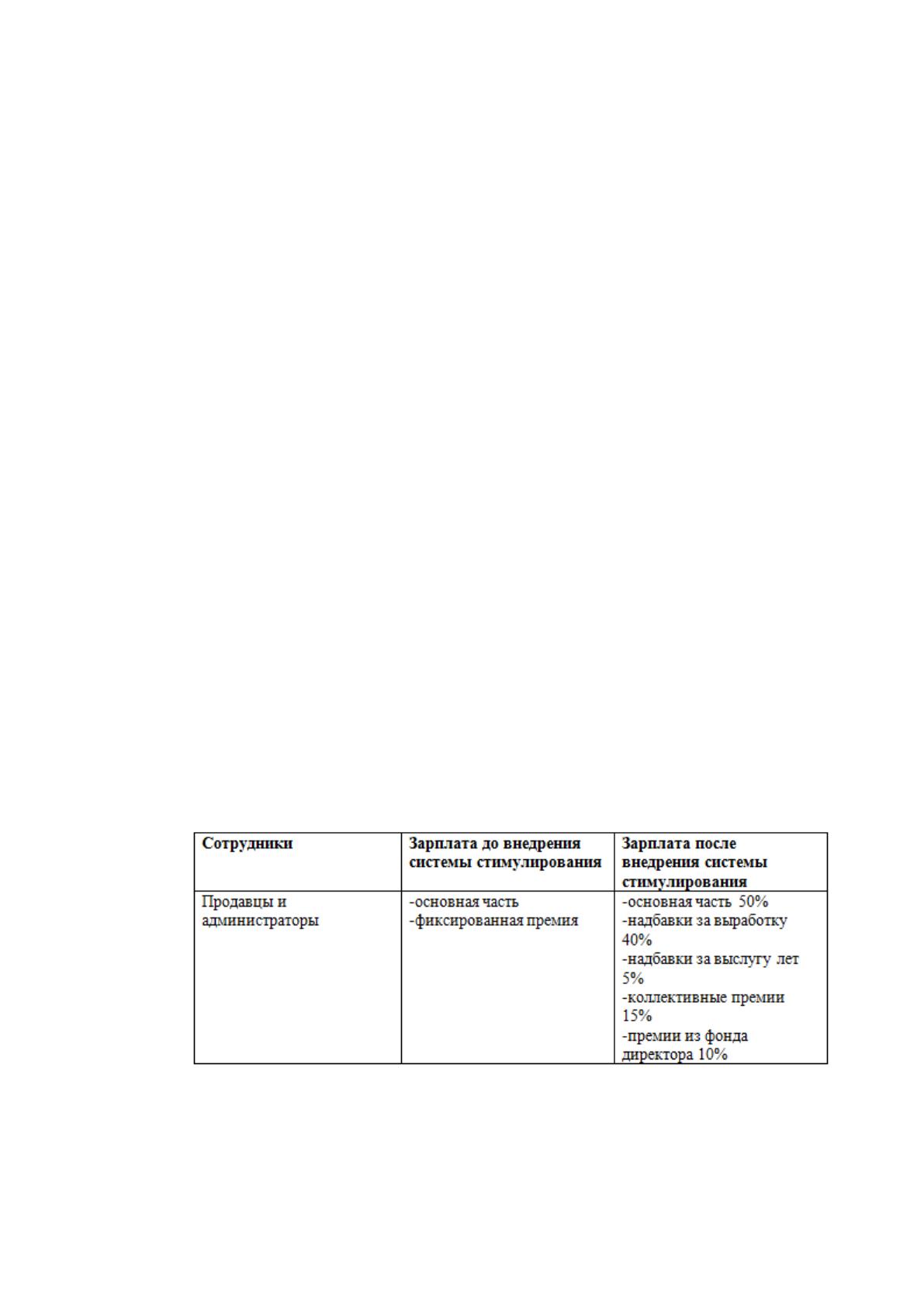 | Сотрудники | Зарплата до внедрения системы стимулирования | Зарплата после внедрения системы стимулирования |
|---|---|---|
| Продавцы и администраторы | -основная часть -фиксированная премия | -основная часть 50% -надбавки за выработку 40% -надбавки за выслугу лет 5% -коллективные премии 15% -премии из фонда директора 10% |